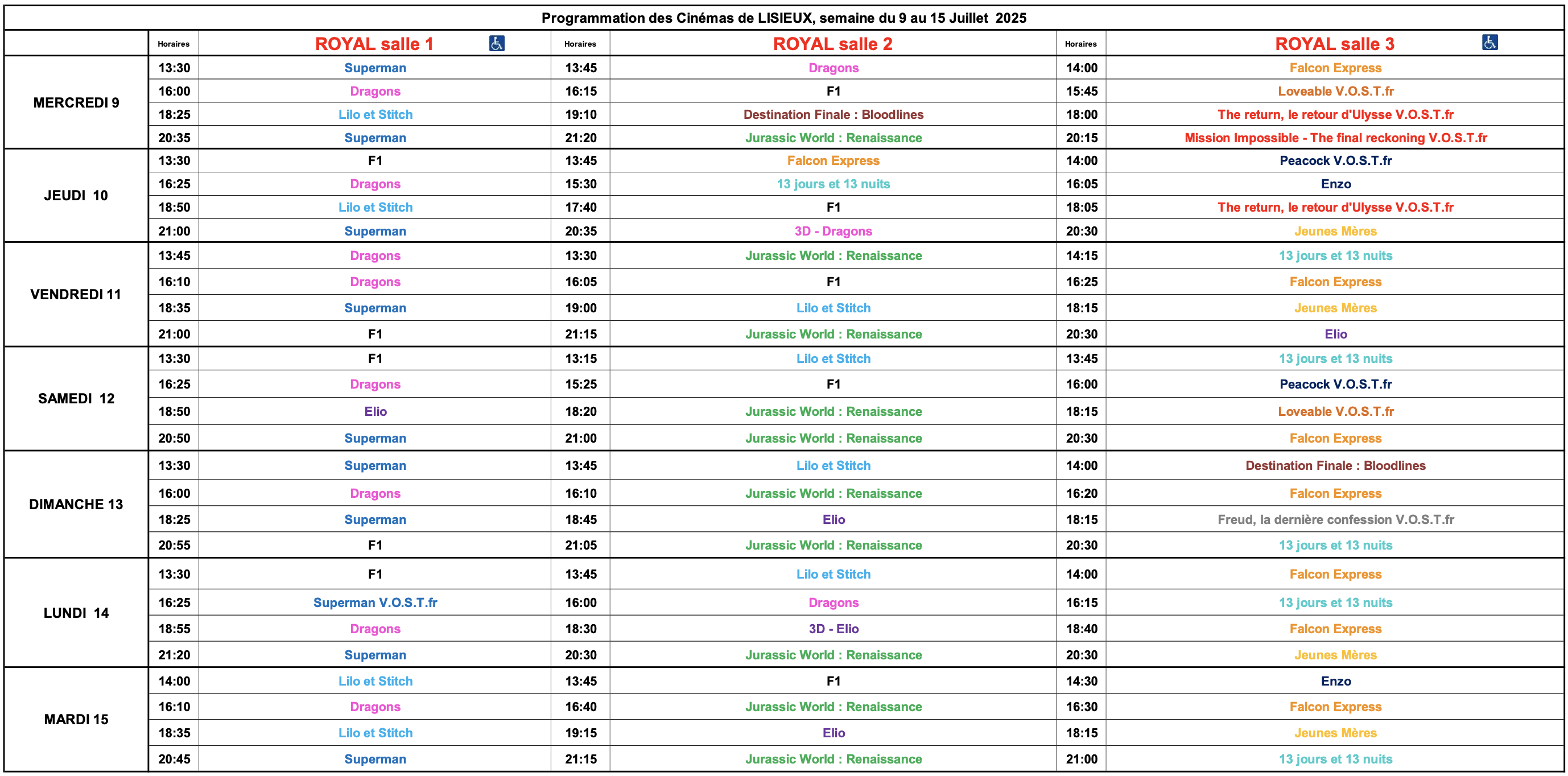 Programmation des Cinémas de LISIEUX, semaine du 9 au 15 Juillet 2025

| | Horaires | ROYAL salle 1 | Horaires | ROYAL salle 2 | Horaires | ROYAL salle 3 |
|---|---|---|---|---|---|---|
| MERCREDI 9 | 13:30 | Superman | 13:45 | Dragons | 14:00 | Falcon Express |
| | 16:00 | Dragons | 16:15 | F1 | 15:45 | Loveable V.O.S.T.fr |
| | 18:25 | Lilo et Stitch | 19:10 | Destination Finale : Bloodlines | 18:00 | The return, le retour d'Ulysse V.O.S.T.fr |
| | 20:35 | Superman | 21:20 | Jurassic World : Renaissance | 20:15 | Mission Impossible - The final reckoning V.O.S.T.fr |
| JEUDI 10 | 13:30 | F1 | 13:45 | Falcon Express | 14:00 | Peacock V.O.S.T.fr |
| | 16:25 | Dragons | 15:30 | 13 jours et 13 nuits | 16:05 | Enzo |
| | 18:50 | Lilo et Stitch | 17:40 | F1 | 18:05 | The return, le retour d'Ulysse V.O.S.T.fr |
| | 21:00 | Superman | 20:35 | 3D - Dragons | 20:30 | Jeunes Mères |
| VENDREDI 11 | 13:45 | Dragons | 13:30 | Jurassic World : Renaissance | 14:15 | 13 jours et 13 nuits |
| | 16:10 | Dragons | 16:05 | F1 | 16:25 | Falcon Express |
| | 18:35 | Superman | 19:00 | Lilo et Stitch | 18:15 | Jeunes Mères |
| | 21:00 | F1 | 21:15 | Jurassic World : Renaissance | 20:30 | Elio |
| SAMEDI 12 | 13:30 | F1 | 13:15 | Lilo et Stitch | 13:45 | 13 jours et 13 nuits |
| | 16:25 | Dragons | 15:25 | F1 | 16:00 | Peacock V.O.S.T.fr |
| | 18:50 | Elio | 18:20 | Jurassic World : Renaissance | 18:15 | Loveable V.O.S.T.fr |
| | 20:50 | Superman | 21:00 | Jurassic World : Renaissance | 20:30 | Falcon Express |
| DIMANCHE 13 | 13:30 | Superman | 13:45 | Lilo et Stitch | 14:00 | Destination Finale : Bloodlines |
| | 16:00 | Dragons | 16:10 | Jurassic World : Renaissance | 16:20 | Falcon Express |
| | 18:25 | Superman | 18:45 | Elio | 18:15 | Freud, la dernière confession V.O.S.T.fr |
| | 20:55 | F1 | 21:05 | Jurassic World : Renaissance | 20:30 | 13 jours et 13 nuits |
| LUNDI 14 | 13:30 | F1 | 13:45 | Lilo et Stitch | 14:00 | Falcon Express |
| | 16:25 | Superman V.O.S.T.fr | 16:00 | Dragons | 16:15 | 13 jours et 13 nuits |
| | 18:55 | Dragons | 18:30 | 3D - Elio | 18:40 | Falcon Express |
| | 21:20 | Superman | 20:30 | Jurassic World : Renaissance | 20:30 | Jeunes Mères |
| MARDI 15 | 14:00 | Lilo et Stitch | 13:45 | F1 | 14:30 | Enzo |
| | 16:10 | Dragons | 16:40 | Jurassic World : Renaissance | 16:30 | Falcon Express |
| | 18:35 | Lilo et Stitch | 19:15 | Elio | 18:15 | Jeunes Mères |
| | 20:45 | Superman | 21:15 | Jurassic World : Renaissance | 21:00 | 13 jours et 13 nuits |